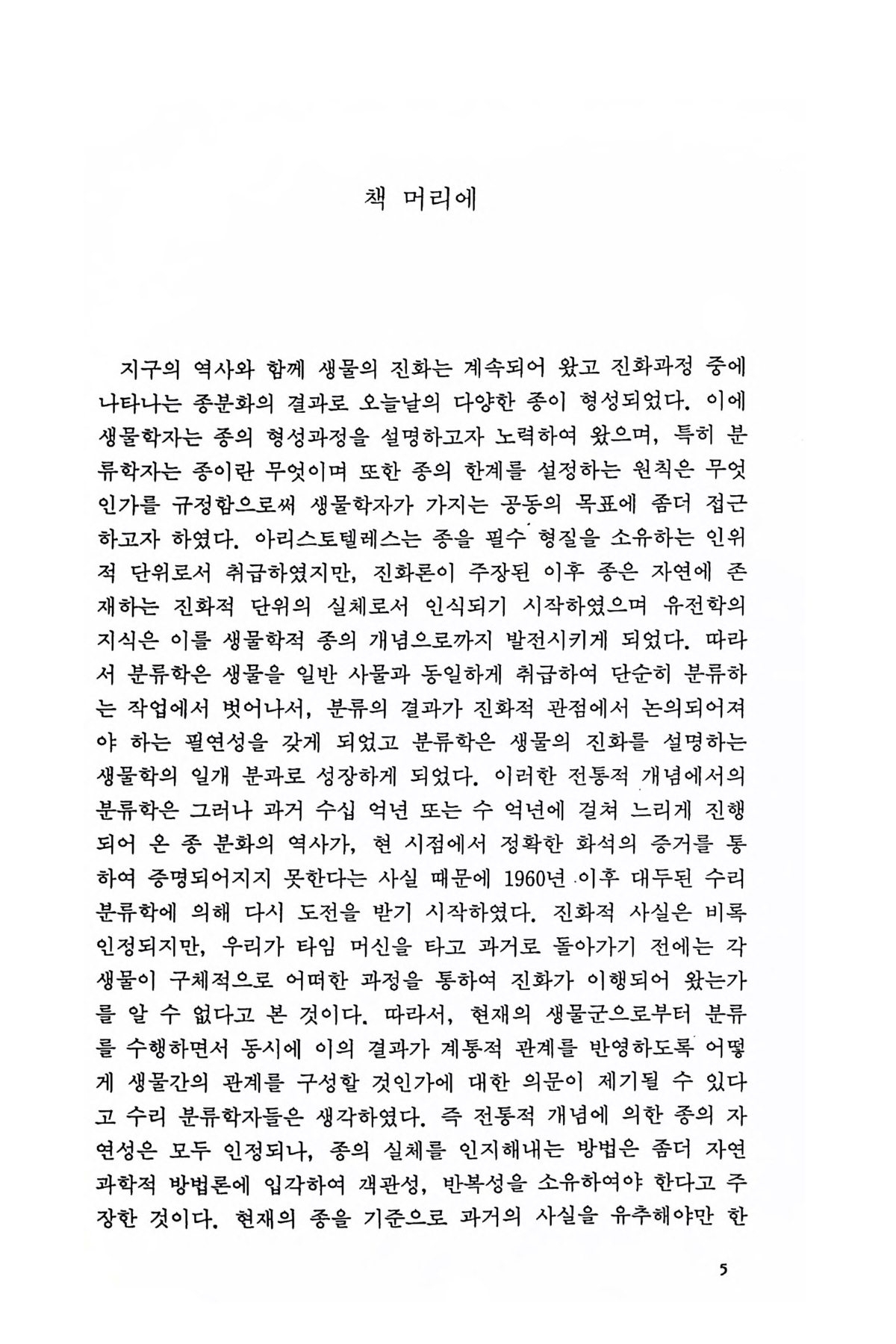 책 머리에

지구의 역사와 함께 생물의 진화는 계속되어 왔고 진화과정 중에 나타나는 종분화의 결과로 오늘날의 다양한 종이 형성되었다. 이에 생물학자는 종의 형성과정을 설명하고자 노력하여 왔으며, 특히 분류학자는 종이란 무엇이며 또한 종의 한계를 설정하는 원칙은 무엇인가를 규정함으로써 생물학자가 가지는 공동의 목표에 좀더 접근하고자 하였다. 아리스토텔레스는 종을 필수 형질을 소유하는 인위적 단위로서 취급하였지만, 진화론이 주장된 이후 종은 자연에 존재하는 진화적 단위의 실체로서 인식되기 시작하였으며 유전학의 지식은 이를 생물학적 종의 개념으로까지 발전시키게 되었다. 따라서 분류학은 생물을 일반 사물과 동일하게 취급하여 단순히 분류하는 작업에서 벗어나서, 분류의 결과가 진화적 관점에서 논의되어져야 하는 필연성을 갖게 되었고 분류학은 생물의 진화를 설명하는 생물학의 일개 분과로 성장하게 되었다. 이러한 전통적 개념에서의 분류학은 그러나 과거 수십 억년 또는 수 억년에 걸쳐 느리게 진행되어 온 종 분화의 역사가, 현 시점에서 정확한 화석의 증거를 통하여 증명되어지지 못한다는 사실 때문에 1960년 이후 대두된 수리 분류학에 의해 다시 도전을 받기 시작하였다. 진화적 사실은 비록 인정되지만, 우리가 타임 머신을 타고 과거로 돌아가기 전에는 각 생물이 구체적으로 어떠한 과정을 통하여 진화가 이행되어 왔는가를 알 수 없다고 본 것이다. 따라서, 현재의 생물군으로부터 분류를 수행하면서 동시에 이의 결과가 계통적 관계를 반영하도록 어떻게 생물간의 관계를 구성할 것인가에 대한 의문이 제기될 수 있다고 수리 분류학자들은 생각하였다. 즉 전통적 개념에 의한 종의 자연성은 모두 인정되나, 종의 실체를 인지해내는 방법은 좀더 자연과학적 방법론에 입각하여 객관성, 반복성을 소유하여야 한다고 주장한 것이다. 현재의 종을 기준으로 과거의 사실을 유추해야만 한

5